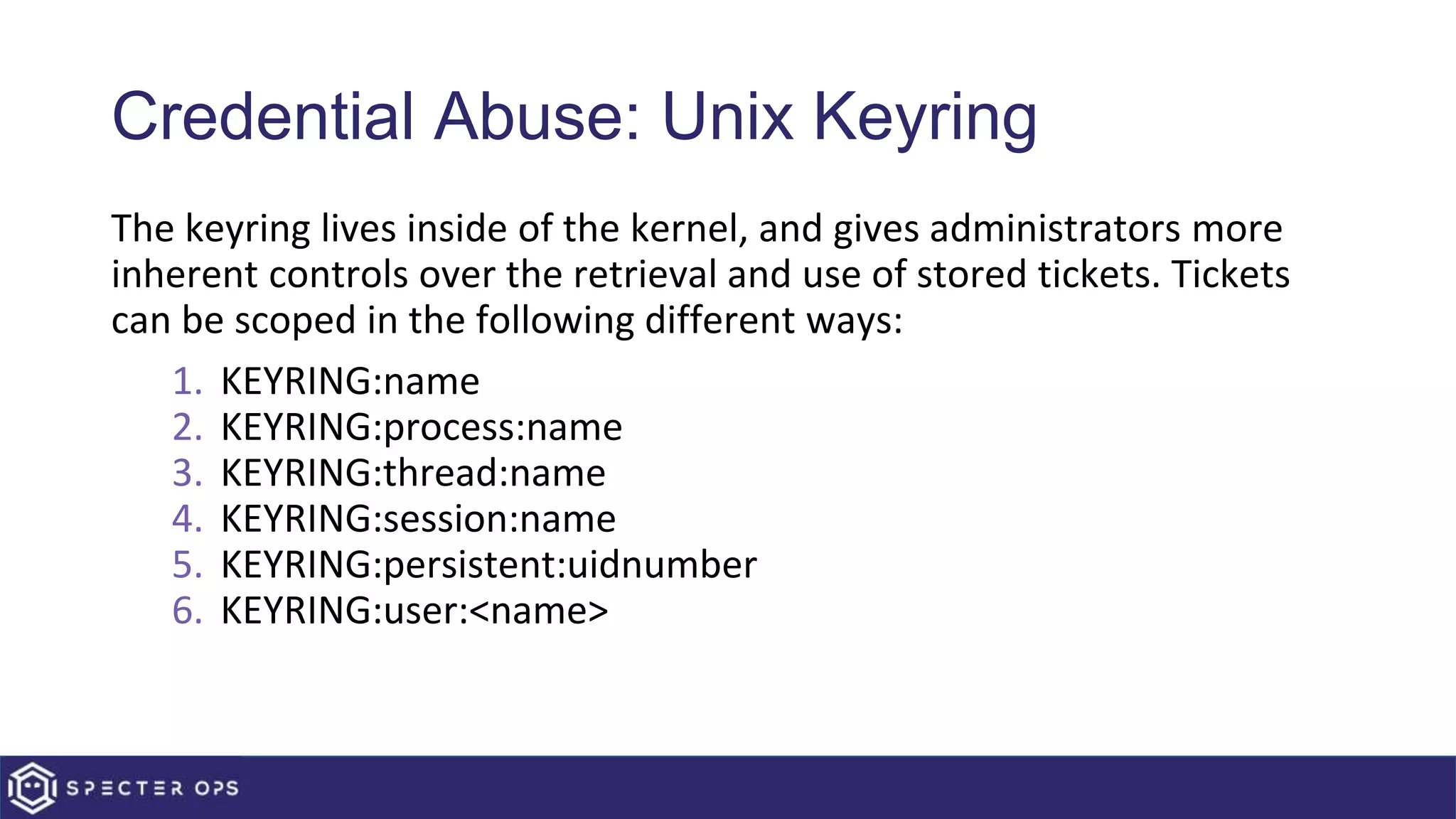 Credential Abuse: Unix Keyring

The keyring lives inside of the kernel, and gives administrators more inherent controls over the retrieval and use of stored tickets. Tickets can be scoped in the following different ways:

1. KEYRING:name
2. KEYRING:process:name
3. KEYRING:thread:name
4. KEYRING:session:name
5. KEYRING:persistent:uidnumber
6. KEYRING:user:<name>

SPECTER OPS